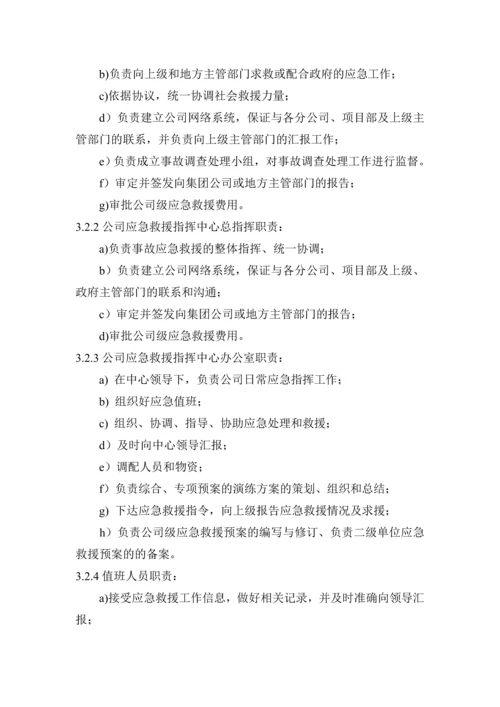 b)负责向上级和地方主管部门求救或配合政府的应急工作；

c)依据协议，统一协调社会救援力量；

d）负责建立公司网络系统，保证与各分公司、项目部及上级主管部门的联系，并负责向上级主管部门的汇报工作；

e）负责成立事故调查处理小组，对事故调查处理工作进行监督。

f）审定并签发向集团公司或地方主管部门的报告；

g)审批公司级应急救援费用。

3.2.2 公司应急救援指挥中心总指挥职责：

a)负责事故应急救援的整体指挥、统一协调；

b）负责建立公司网络系统，保证与各分公司、项目部及上级、政府主管部门的联系和沟通；

c）审定并签发向集团公司或地方主管部门的报告；

d)审批公司级应急救援费用。

3.2.3 公司应急救援指挥中心办公室职责：

a) 在中心领导下，负责公司日常应急指挥工作；

b) 组织好应急值班；

c) 组织、协调、指导、协助应急处理和救援；

d）及时向中心领导汇报；

e）调配人员和物资；

f）负责综合、专项预案的演练方案的策划、组织和总结；

g) 下达应急救援指令，向上级报告应急救援情况及求援；

h）负责公司级应急救援预案的编写与修订、负责二级单位应急救援预案的的备案。

3.2.4 值班人员职责：

a)接受应急救援工作信息，做好相关记录，并及时准确向领导汇报；